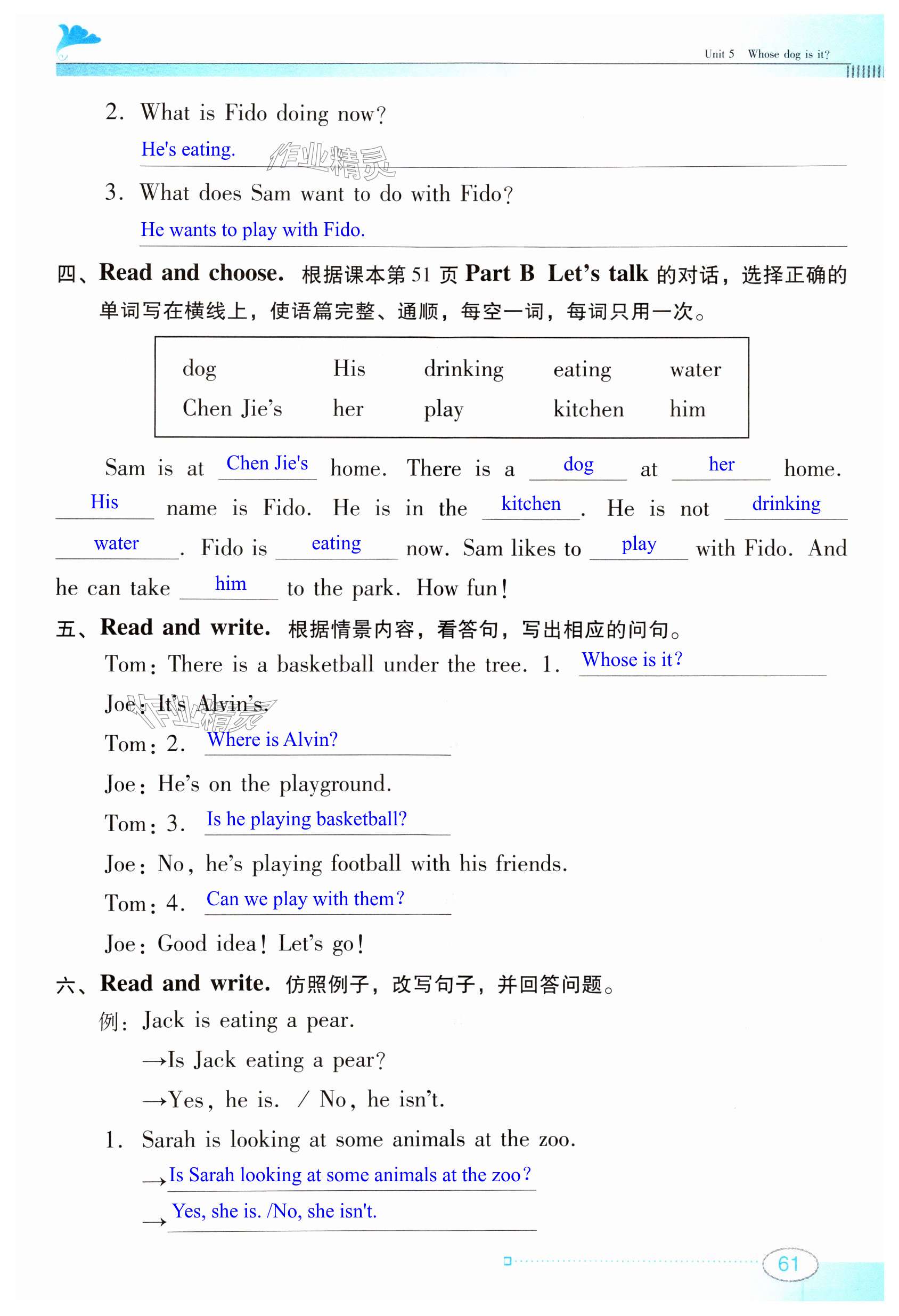 Unit 5 Whose dog is it?

2. What is Fido doing now?

He's eating.

作业精灵

3. What does Sam want to do with Fido?

He wants to play with Fido.

四、Read and choose. 根据课本第 51 页 Part B Let's talk 的对话，选择正确的单词写在横线上，使语篇完整、通顺，每空一词，每词只用一次。

| dog | His | drinking | eating | water |
|---|---|---|---|---|
| Chen Jie's | her | play | kitchen | him |

Sam is at Chen Jie's home. There is a dog at her home. His name is Fido. He is in the kitchen. He is not drinking water. Fido is eating now. Sam likes to play with Fido. And he can take him to the park. How fun!

五、Read and write. 根据情景内容，看答句，写出相应的问句。

Tom: There is a basketball under the tree. 1. Whose is it?

Joe: It's Alvin's.

作业精灵

Tom: 2. Where is Alvin?

Joe: He's on the playground.

Tom: 3. Is he playing basketball?

Joe: No, he's playing football with his friends.

Tom: 4. Can we play with them?

Joe: Good idea! Let's go!

六、Read and write. 仿照例子，改写句子，并回答问题。

例: Jack is eating a pear.

→Is Jack eating a pear?

→Yes, he is. / No, he isn't.

1. Sarah is looking at some animals at the zoo.

→Is Sarah looking at some animals at the zoo?

→Yes, she is. /No, she isn't.

61